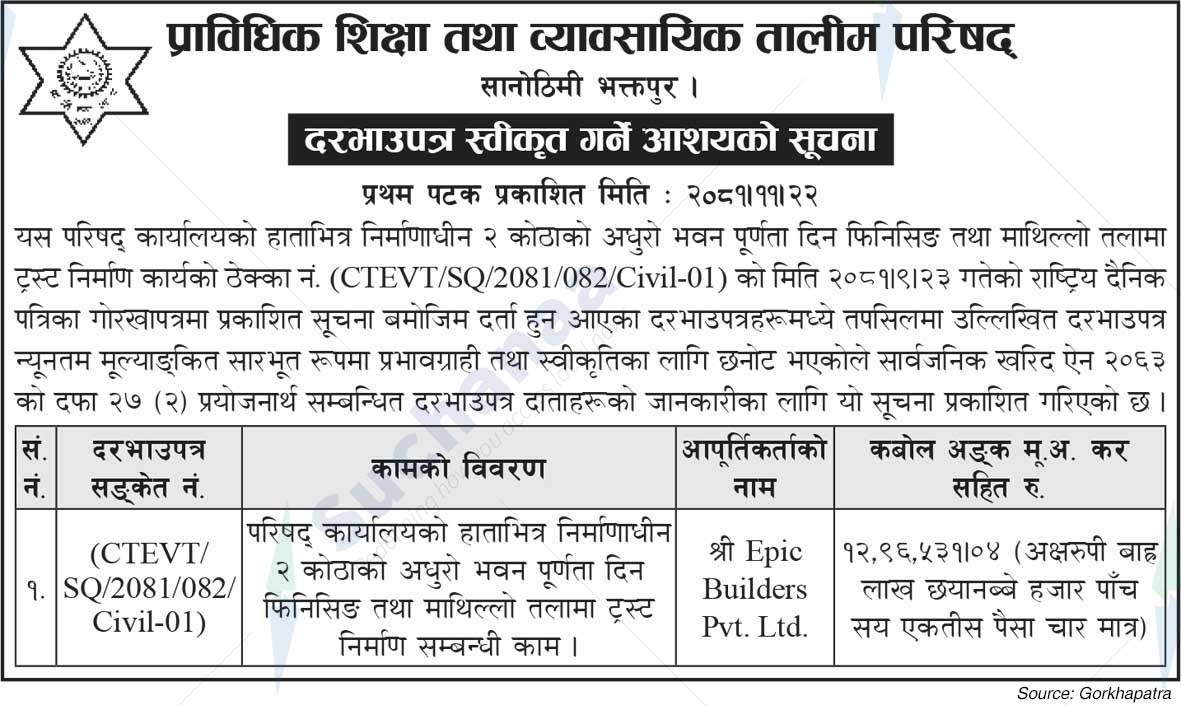 प्राविधिक शिक्षा तथा व्यावसायिक तालीम परिषद्
सानोठिमी भक्तपुर ।

दरभाउपत्र स्वीकृत गर्ने आशयको सूचना

प्रथम पटक प्रकाशित मिति : २०८१।११।२२

यस परिषद् कार्यालयको हाताभित्र निर्माणाधीन २ कोठाको अधुरो भवन पूर्णता दिन फिनिसिङ तथा माथिल्लो तलामा ट्रस्ट निर्माण कार्यको ठेक्का नं. (CTEVT/SQ/2081/082/Civil-01) को मिति २०८१।९।२३ गतेको राष्ट्रिय दैनिक पत्रिका गोरखापत्रमा प्रकाशित सूचना बमोजिम दर्ता हुन आएका दरभाउपत्रहरूमध्ये तपसिलमा उल्लिखित दरभाउपत्र न्यूनतम मूल्याङ्कित सारभूत रूपमा प्रभावग्राही तथा स्वीकृतिका लागि छनोट भएकोले सार्वजनिक खरिद ऐन २०६३ को दफा २७ (२) प्रयोजनार्थ सम्बन्धित दरभाउपत्र दाताहरूको जानकारीका लागि यो सूचना प्रकाशित गरिएको छ ।

| सं. नं. | दरभाउपत्र सङ्केत नं. | कामको विवरण | आपूर्तिकर्ताको नाम | कबोल अङ्क मू.अ. कर सहित रु. |
|---|---|---|---|---|
| १. | (CTEVT/ SQ/2081/082/ Civil-01) | परिषद् कार्यालयको हाताभित्र निर्माणाधीन २ कोठाको अधुरो भवन पूर्णता दिन फिनिसिङ तथा माथिल्लो तलामा ट्रस्ट निर्माण सम्बन्धी काम । | श्री Epic Builders Pvt. Ltd. | १२,९६,५३१।०४ (अक्षरुपी बाह्र लाख छयानब्बे हजार पाँच सय एकतीस पैसा चार मात्र) |

Source: Gorkhapatra